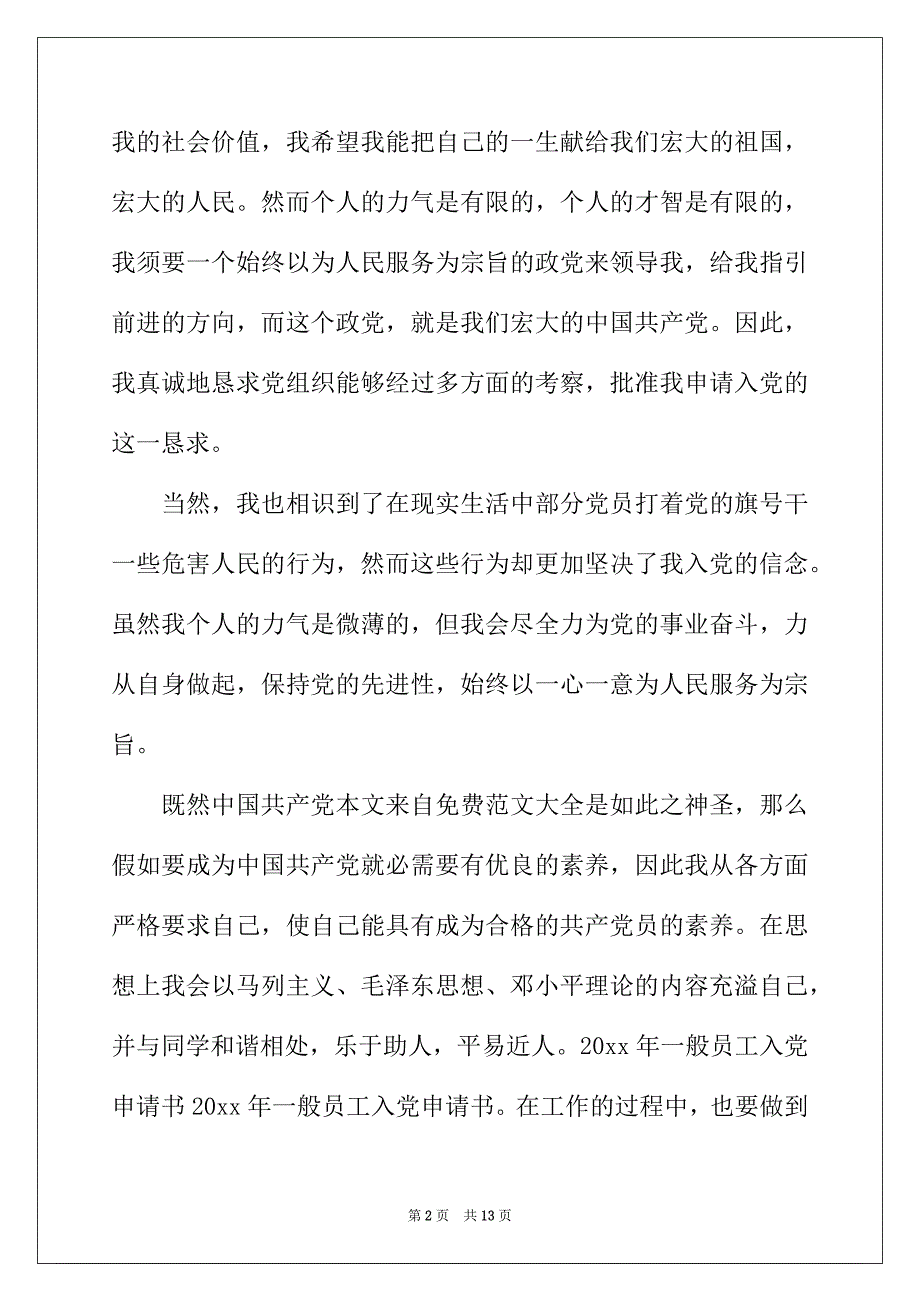 我的社会价值，我希望我能把自己的一生献给我们宏大的祖国，宏大的人民。然而个人的力气是有限的，个人的才智是有限的，我须要一个始终以为人民服务为宗旨的政党来领导我，给我指引前进的方向，而这个政党，就是我们宏大的中国共产党。因此，我真诚地恳求党组织能够经过多方面的考察，批准我申请入党的这一恳求。

当然，我也相识到了在现实生活中部分党员打着党的旗号干一些危害人民的行为，然而这些行为却更加坚决了我入党的信念。虽然我个人的力气是微薄的，但我会尽全力为党的事业奋斗，力从自身做起，保持党的先进性，始终以一心一意为人民服务为宗旨。

既然中国共产党本文来自免费范文大全是如此之神圣，那么假如要成为中国共产党就必需要有优良的素养，因此我从各方面严格要求自己，使自己能具有成为合格的共产党员的素养。在思想上我会以马列主义、毛泽东思想、邓小平理论的内容充溢自己，并与同学和谐相处，乐于助人，平易近人。20xx 年一般员工入党申请书 20xx 年一般员工入党申请书。在工作的过程中，也要做到

第 2 页　共 13 页